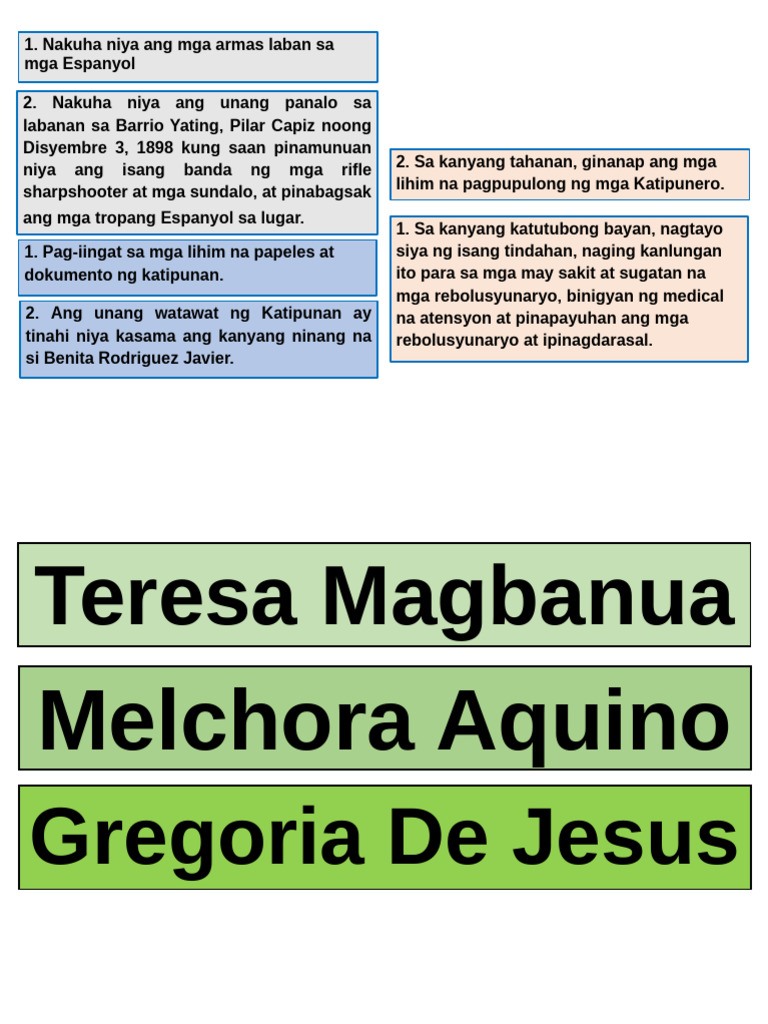 1. Nakuha niya ang mga armas laban sa mga Espanyol

2. Nakuha niya ang unang panalo sa labanan sa Barrio Yating, Pilar Capiz noong Disyembre 3, 1898 kung saan pinamunuan niya ang isang banda ng mga rifle sharpshooter at mga sundalo, at pinabagsak ang mga tropang Espanyol sa lugar.

1. Pag-iingat sa mga lihim na papeles at dokumento ng katipunan.

2. Ang unang watawat ng Katipunan ay tinahi niya kasama ang kanyang ninang na si Benita Rodriguez Javier.

2. Sa kanyang tahanan, ginanap ang mga lihim na pagpupulong ng mga Katipunero.

1. Sa kanyang katutubong bayan, nagtayo siya ng isang tindahan, naging kanlungan ito para sa mga may sakit at sugatan na mga rebolusyunaryo, binigyan ng medical na atensyon at pinapayuhan ang mga rebolusyunaryo at ipinagdarasal.

Teresa Magbanua

Melchora Aquino

Gregoria De Jesus